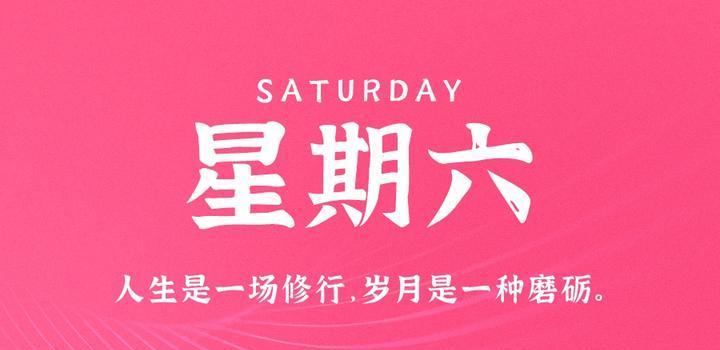 SATURDAY

星期六

人生是一场修行,岁月是一种磨砺。